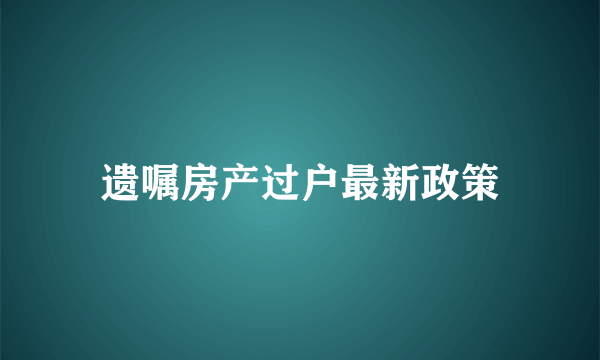 遗嘱房产过户最新政策